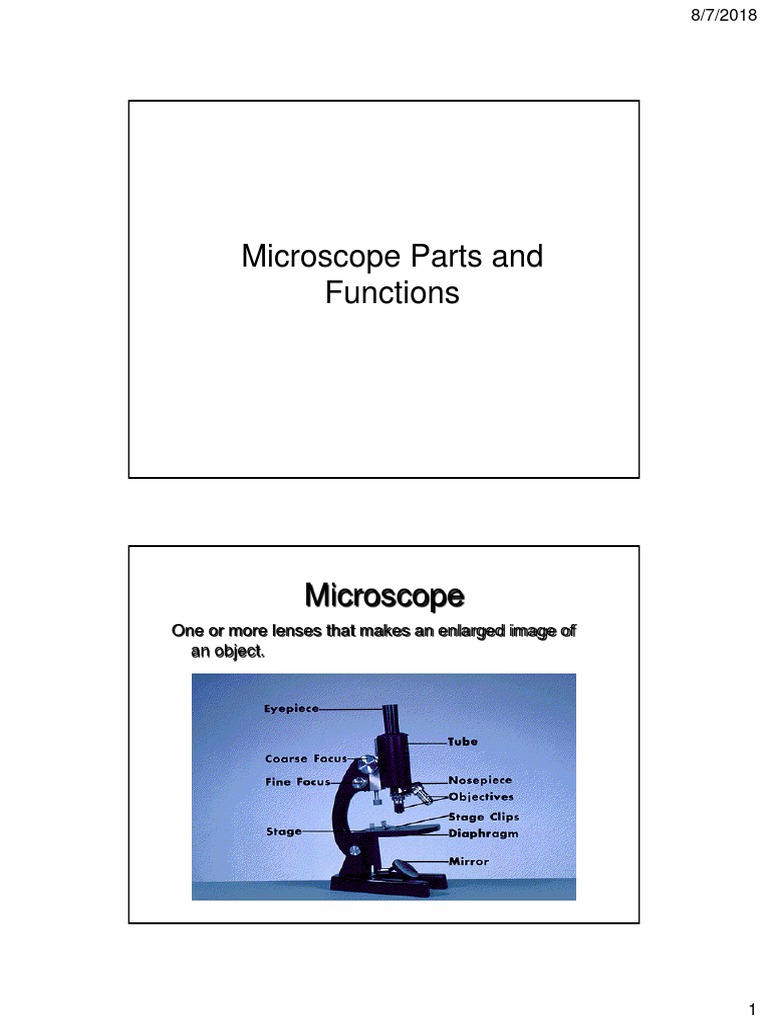 8/7/2018

Microscope Parts and Functions

Microscope

One or more lenses that makes an enlarged image of an object.

Eyepiece
Coarse Focus
Fine Focus
Stage
Tube
Nosepiece
Objectives
Stage Clips
Diaphragm
Mirror

1